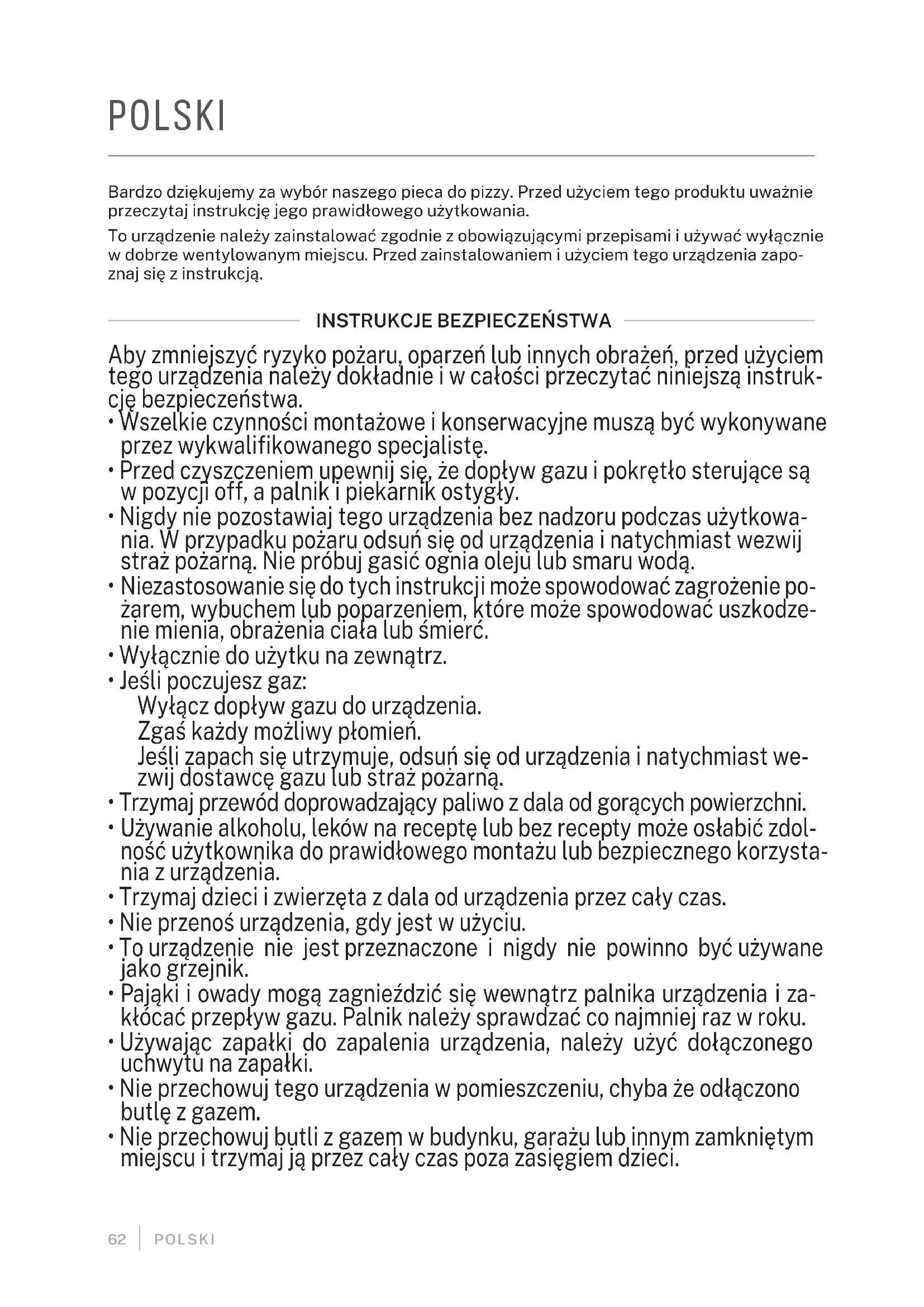 POLSKI

Bardzo dziękujemy za wybór naszego pieca do pizzy. Przed użyciem tego produktu uważnie przeczytaj instrukcję jego prawidłowego użytkowania.

To urządzenie należy zainstalować zgodnie z obowiązującymi przepisami i używać wyłącznie w dobrze wentylowanym miejscu. Przed zainstalowaniem i użyciem tego urządzenia zapoznaj się z instrukcją.

INSTRUKCJE BEZPIECZEŃSTWA

Aby zmniejszyć ryzyko pożaru, oparzeń lub innych obrażeń, przed użyciem tego urządzenia należy dokładnie i w całości przeczytać niniejszą instrukcję bezpieczeństwa.
• Wszelkie czynności montażowe i konserwacyjne muszą być wykonywane przez wykwalifikowanego specjalistę.
• Przed czyszczeniem upewnij się, że dopływ gazu i pokrętło sterujące są w pozycji off, a palnik i piekarnik ostygły.
• Nigdy nie pozostawiaj tego urządzenia bez nadzoru podczas użytkowania. W przypadku pożaru odsuń się od urządzenia i natychmiast wezwij straż pożarną. Nie próbuj gasić ognia oleju lub smaru wodą.
• Niezastosowanie się do tych instrukcji może spowodować zagrożenie pożarem, wybuchem lub poparzeniem, które może spowodować uszkodzenie mienia, obrażenia ciała lub śmierć.
• Wyłącznie do użytku na zewnątrz.
• Jeśli poczujesz gaz:
Wyłącz dopływ gazu do urządzenia.
Zgaś każdy możliwy płomień.
Jeśli zapach się utrzymuje, odsuń się od urządzenia i natychmiast wezwij dostawcę gazu lub straż pożarną.
• Trzymaj przewód doprowadzający paliwo z dala od gorących powierzchni.
• Używanie alkoholu, leków na receptę lub bez recepty może osłabić zdolność użytkownika do prawidłowego montażu lub bezpiecznego korzystania z urządzenia.
• Trzymaj dzieci i zwierzęta z dala od urządzenia przez cały czas.
• Nie przenoś urządzenia, gdy jest w użyciu.
• To urządzenie nie jest przeznaczone i nigdy nie powinno być używane jako grzejnik.
• Pająki i owady mogą zagnieździć się wewnątrz palnika urządzenia i zakłócać przepływ gazu. Palnik należy sprawdzać co najmniej raz w roku.
• Używając zapałki do zapalenia urządzenia, należy użyć dołączonego uchwytu na zapałki.
• Nie przechowuj tego urządzenia w pomieszczeniu, chyba że odłączono butlę z gazem.
• Nie przechowuj butli z gazem w budynku, garażu lub innym zamkniętym miejscu i trzymaj ją przez cały czas poza zasięgiem dzieci.

62 | POLSKI